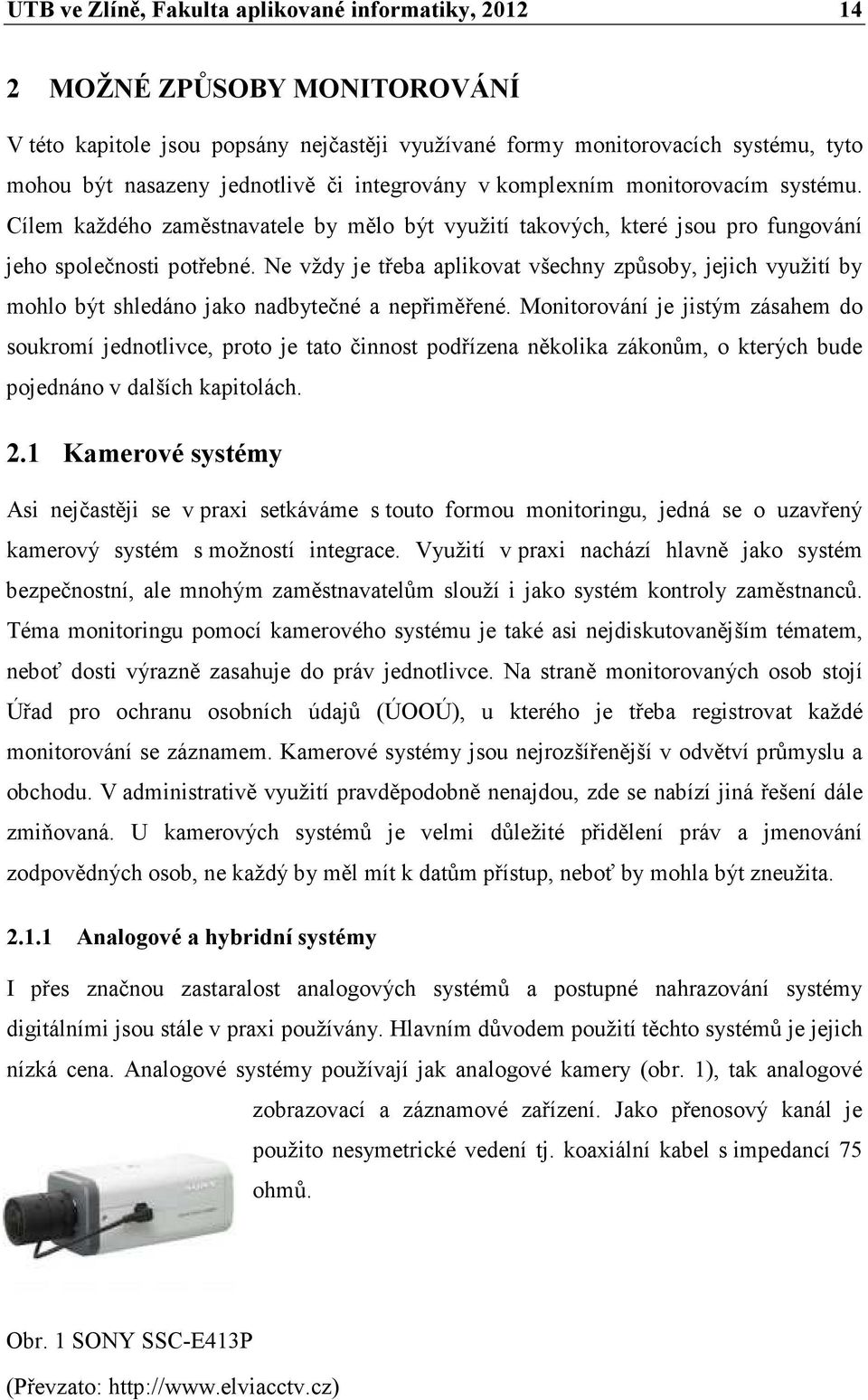 UTB ve Zlíně, Fakulta aplikované informatiky, 2012 14

2 MOŽNÉ ZPŮSOBY MONITOROVÁNÍ

V této kapitole jsou popsány nejčastěji využívané formy monitorovacích systému, tyto mohou být nasazeny jednotlivě či integrovány v komplexním monitorovacím systému. Cílem každého zaměstnavatele by mělo být využití takových, které jsou pro fungování jeho společnosti potřebné. Ne vždy je třeba aplikovat všechny způsoby, jejich využití by mohlo být shledáno jako nadbytečné a nepřiměřené. Monitorování je jistým zásahem do soukromí jednotlivce, proto je tato činnost podřízena několika zákonům, o kterých bude pojednáno v dalších kapitolách.

2.1 Kamerové systémy

Asi nejčastěji se v praxi setkáváme s touto formou monitoringu, jedná se o uzavřený kamerový systém s možností integrace. Využití v praxi nachází hlavně jako systém bezpečnostní, ale mnohým zaměstnavatelům slouží i jako systém kontroly zaměstnanců. Téma monitoringu pomocí kamerového systému je také asi nejdiskutovanějším tématem, neboť dosti výrazně zasahuje do práv jednotlivce. Na straně monitorovaných osob stojí Úřad pro ochranu osobních údajů (ÚOOÚ), u kterého je třeba registrovat každé monitorování se záznamem. Kamerové systémy jsou nejrozšířenější v odvětví průmyslu a obchodu. V administrativě využití pravděpodobně nenajdou, zde se nabízí jiná řešení dále zmiňovaná. U kamerových systémů je velmi důležité přidělení práv a jmenování zodpovědných osob, ne každý by měl mít k datům přístup, neboť by mohla být zneužita.

2.1.1 Analogové a hybridní systémy

I přes značnou zastaralost analogových systémů a postupné nahrazování systémy digitálními jsou stále v praxi používány. Hlavním důvodem použití těchto systémů je jejich nízká cena. Analogové systémy používají jak analogové kamery (obr. 1), tak analogové zobrazovací a záznamové zařízení. Jako přenosový kanál je použito nesymetrické vedení tj. koaxiální kabel s impedancí 75 ohmů.

SONY

Obr. 1 SONY SSC-E413P

(Převzato: http://www.elviacctv.cz)